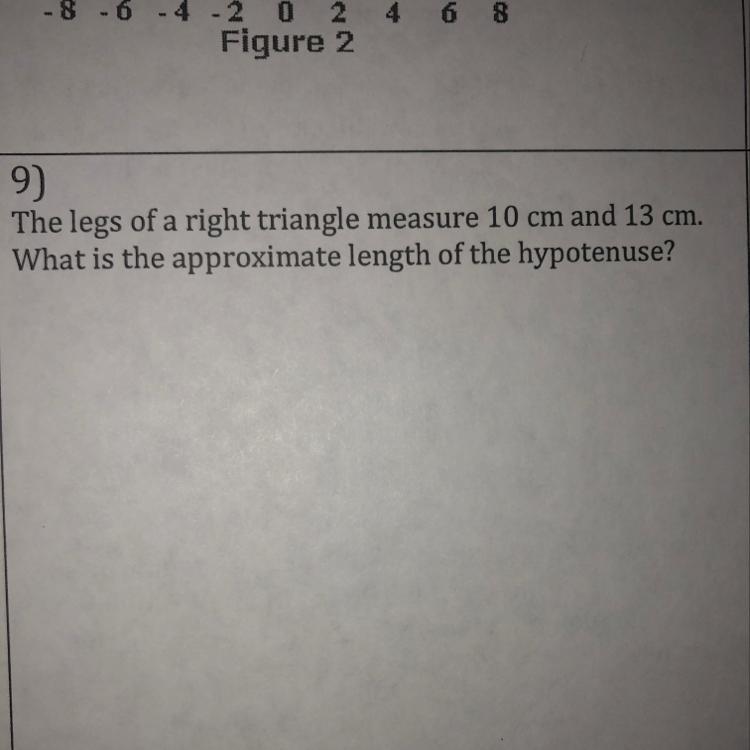 -8 -6 -4 -2 0 2 4 6 8
Figure 2

9)
The legs of a right triangle measure 10 cm and 13 cm. What is the approximate length of the hypotenuse?